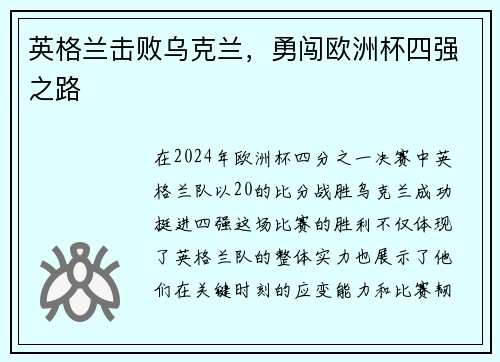 英格兰击败乌克兰，勇闯欧洲杯四强之路

在2024年欧洲杯四分之一决赛中英格兰队以20的比分战胜乌克兰成功挺进四强这场比赛的胜利不仅体现了英格兰队的整体实力也展示了他们在关键时刻的应变能力和比赛韧